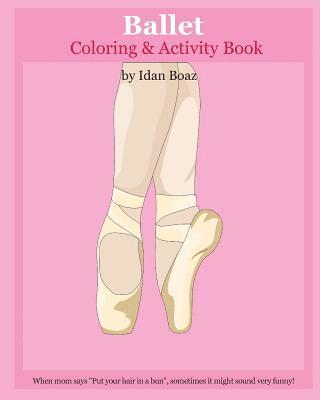 Ballet
Coloring & Activity Book

by Idan Boaz

When mom says "Put your hair in a bun", sometimes it might sound very funny!